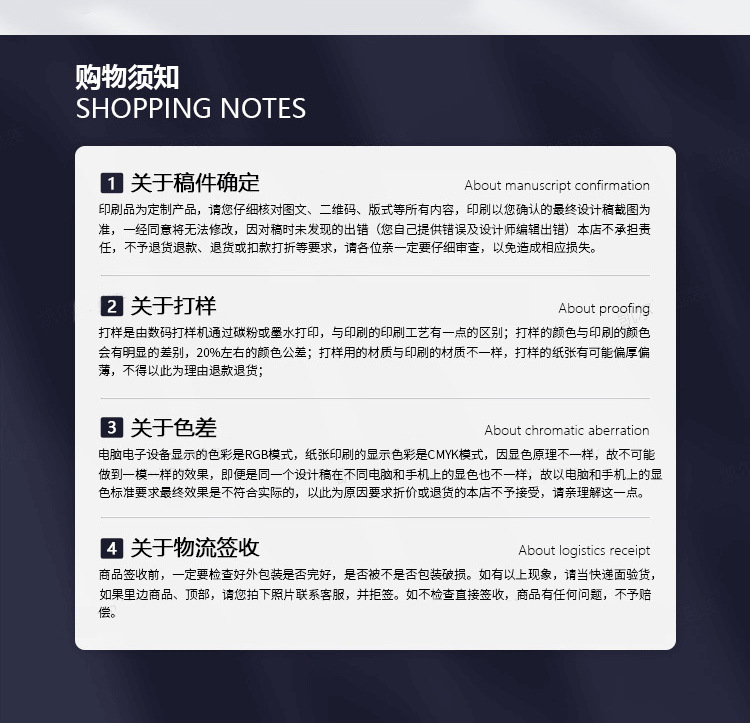 购物须知
SHOPPING NOTES

1 关于稿件确定
About manuscript confirmation

印刷品为定制产品，请您仔细核对图文、二维码、版式等所有内容，印刷以您确认的最终设计稿截图为准，一经同意将无法修改，因对稿时未发现的出错（您自己提供错误及设计师编辑出错）本店不承担责任，不予退货退款、退货或扣款打折等要求，请各位亲一定要仔细审查，以免造成相应损失。

2 关于打样
About proofing

打样是由数码打样机通过碳粉或墨水打印，与印刷的印刷工艺有一点的区别；打样的颜色与印刷的颜色会有明显的差别，20%左右的颜色公差；打样用的材质与印刷的材质不一样，打样的纸张有可能偏厚偏薄，不得以此为理由退款退货；

3 关于色差
About chromatic aberration

电脑电子设备显示的色彩是RGB模式，纸张印刷的显示色彩是CMYK模式，因显色原理不一样，故不可能做到一模一样的效果，即便是同一个设计稿在不同电脑和手机上的显色也不一样，故以电脑和手机上的显色标准要求最终效果是不符合实际的，以此为原因要求折价或退货的本店不予接受，请亲理解这一点。

4 关于物流签收
About logistics receipt

商品签收前，一定要检查好外包装是否完好，是否被不是否包装破损。如有以上现象，请当快递面验货，如果里边商品、顶部，请您拍下照片联系客服，并拒签。如不检查直接签收，商品有任何问题，不予赔偿。